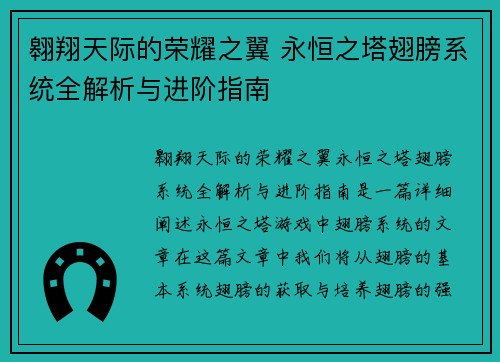 翱翔天际的荣耀之翼 永恒之塔翅膀系统全解析与进阶指南

翱翔天际的荣耀之翼永恒之塔翅膀系统全解析与进阶指南是一篇详细阐述永恒之塔游戏中翅膀系统的文章在这篇文章中我们将从翅膀的基本系统翅膀的获取与培养翅膀的强